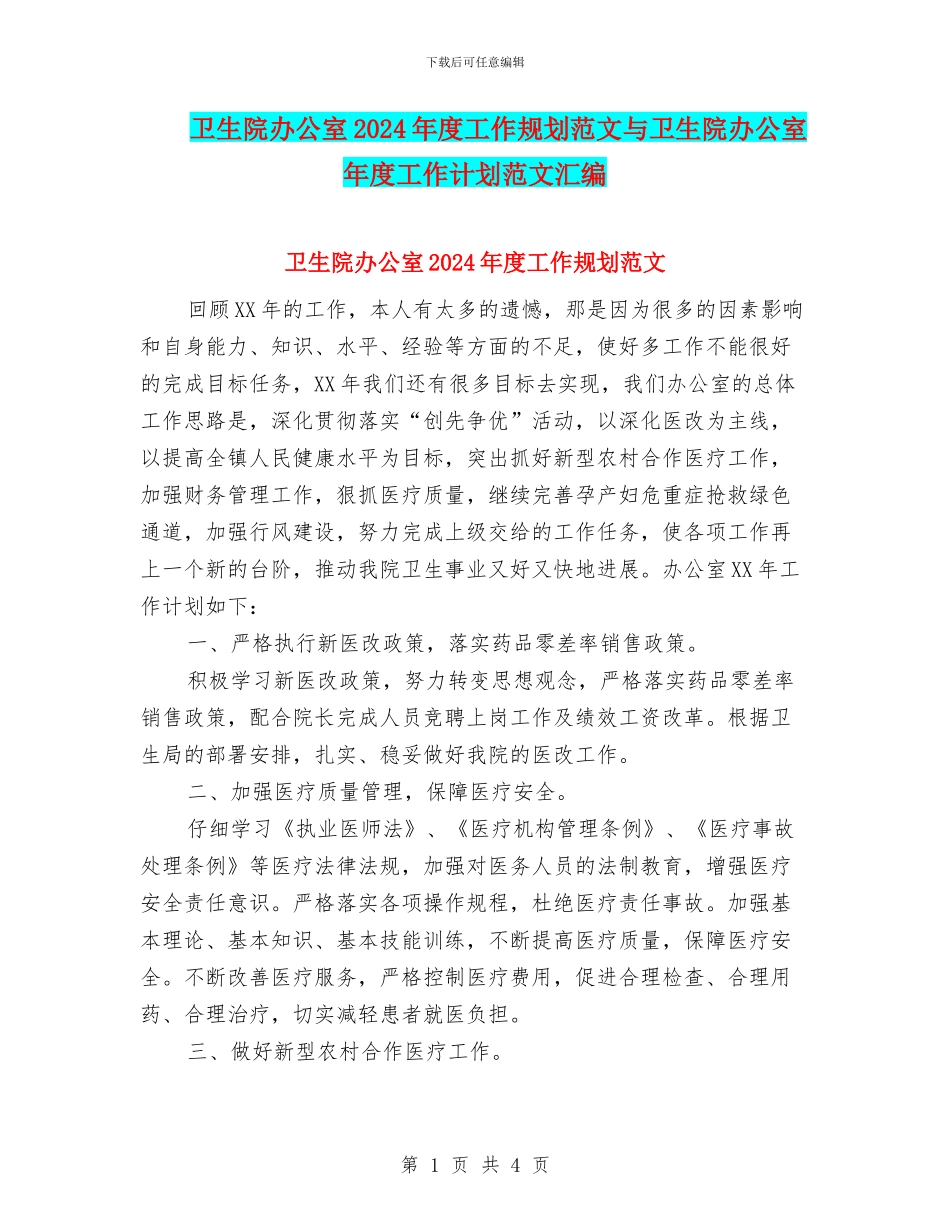 下载后可任意编辑

卫生院办公室2024年度工作规划范文与卫生院办公室年度工作计划范文汇编

卫生院办公室2024年度工作规划范文

回顾XX年的工作，本人有太多的遗憾，那是因为很多的因素影响和自身能力、知识、水平、经验等方面的不足，使好多工作不能很好的完成目标任务，XX年我们还有很多目标去实现，我们办公室的总体工作思路是，深化贯彻落实“创先争优”活动，以深化医改为主线，以提高全镇人民健康水平为目标，突出抓好新型农村合作医疗工作，加强财务管理工作，狠抓医疗质量，继续完善孕产妇危重症抢救绿色通道，加强行风建设，努力完成上级交给的工作任务，使各项工作再上一个新的台阶，推动我院卫生事业又好又快地进展。办公室XX年工作计划如下：

一、严格执行新医改政策，落实药品零差率销售政策。

积极学习新医改政策，努力转变思想观念，严格落实药品零差率销售政策，配合院长完成人员竞聘上岗工作及绩效工资改革。根据卫生局的部署安排，扎实、稳妥做好我院的医改工作。

二、加强医疗质量管理，保障医疗安全。

仔细学习《执业医师法》、《医疗机构管理条例》、《医疗事故处理条例》等医疗法律法规，加强对医务人员的法制教育，增强医疗安全责任意识。严格落实各项操作规程，杜绝医疗责任事故。加强基本理论、基本知识、基本技能训练，不断提高医疗质量，保障医疗安全。不断改善医疗服务，严格控制医疗费用，促进合理检查、合理用药、合理治疗，切实减轻患者就医负担。

三、做好新型农村合作医疗工作。

第 1 页 共 4 页